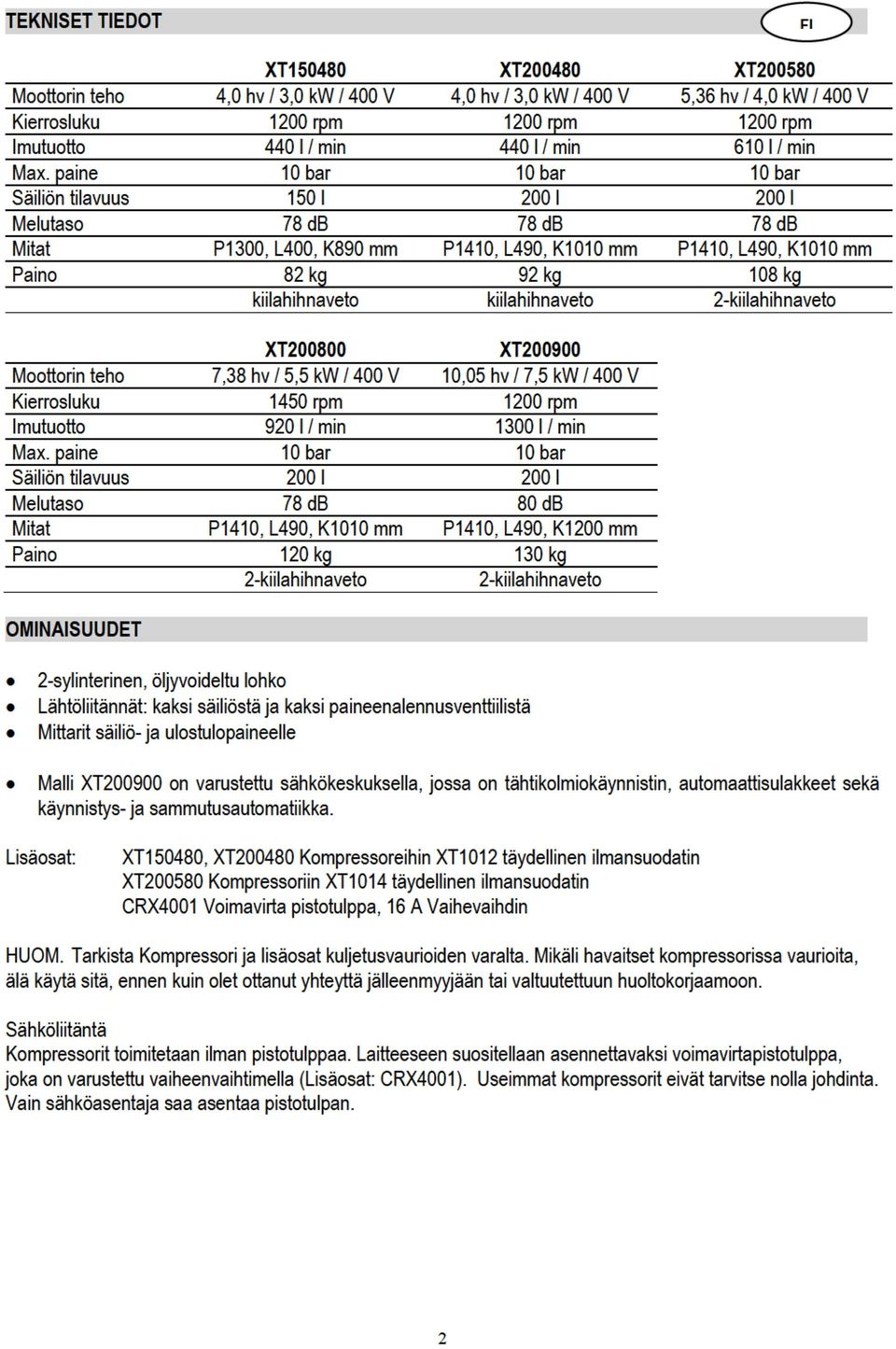 TEKNISET TIEDOT

FI

| | XT150480 | XT200480 | XT200580 |
|---|---|---|---|
| Moottorin teho | 4,0 hv / 3,0 kW / 400 V | 4,0 hv / 3,0 kW / 400 V | 5,36 hv / 4,0 kW / 400 V |
| Kierrosluku | 1200 rpm | 1200 rpm | 1200 rpm |
| Imutuotto | 440 l / min | 440 l / min | 610 l / min |
| Max. paine | 10 bar | 10 bar | 10 bar |
| Säiliön tilavuus | 150 l | 200 l | 200 l |
| Melutaso | 78 dB | 78 dB | 78 dB |
| Mitat | P1300, L400, K890 mm | P1410, L490, K1010 mm | P1410, L490, K1010 mm |
| Paino | 82 kg | 92 kg | 108 kg |
| | kiilahihnaveto | kiilahihnaveto | 2-kiilahihnaveto |

| | XT200800 | XT200900 |
|---|---|---|
| Moottorin teho | 7,38 hv / 5,5 kW / 400 V | 10,05 hv / 7,5 kW / 400 V |
| Kierrosluku | 1450 rpm | 1200 rpm |
| Imutuotto | 920 l / min | 1300 l / min |
| Max. paine | 10 bar | 10 bar |
| Säiliön tilavuus | 200 l | 200 l |
| Melutaso | 78 dB | 80 dB |
| Mitat | P1410, L490, K1010 mm | P1410, L490, K1200 mm |
| Paino | 120 kg | 130 kg |
| | 2-kiilahihnaveto | 2-kiilahihnaveto |

OMINAISUUDET

• 2-sylinterinen, öljyvoideltu lohko
• Lähtöliitännät: kaksi säiliöstä ja kaksi paineenalennusventtiilistä
• Mittarit säiliö- ja ulostulopaineelle

• Malli XT200900 on varustettu sähkökeskuksella, jossa on tähtikolmiokäynnistin, automaattisulakkeet sekä käynnistys- ja sammutusautomatiikka.

Lisäosat: XT150480, XT200480 Kompressoreihin XT1012 täydellinen ilmansuodatin
XT200580 Kompressoriin XT1014 täydellinen ilmansuodatin
CRX4001 Voimavirta pistotulppa, 16 A Vaihevaihdin

HUOM. Tarkista Kompressori ja lisäosat kuljetusvaurioiden varalta. Mikäli havaitset kompressorissa vaurioita, älä käytä sitä, ennen kuin olet ottanut yhteyttä jälleenmyyjään tai valtuutettuun huoltokorjaamoon.

Sähköliitäntä
Kompressorit toimitetaan ilman pistotulppaa. Laitteeseen suositellaan asennettavaksi voimavirtapistotulppa, joka on varustettu vaiheenvaihtimella (Lisäosat: CRX4001). Useimmat kompressorit eivät tarvitse nolla johdinta. Vain sähköasentaja saa asentaa pistotulpan.

2